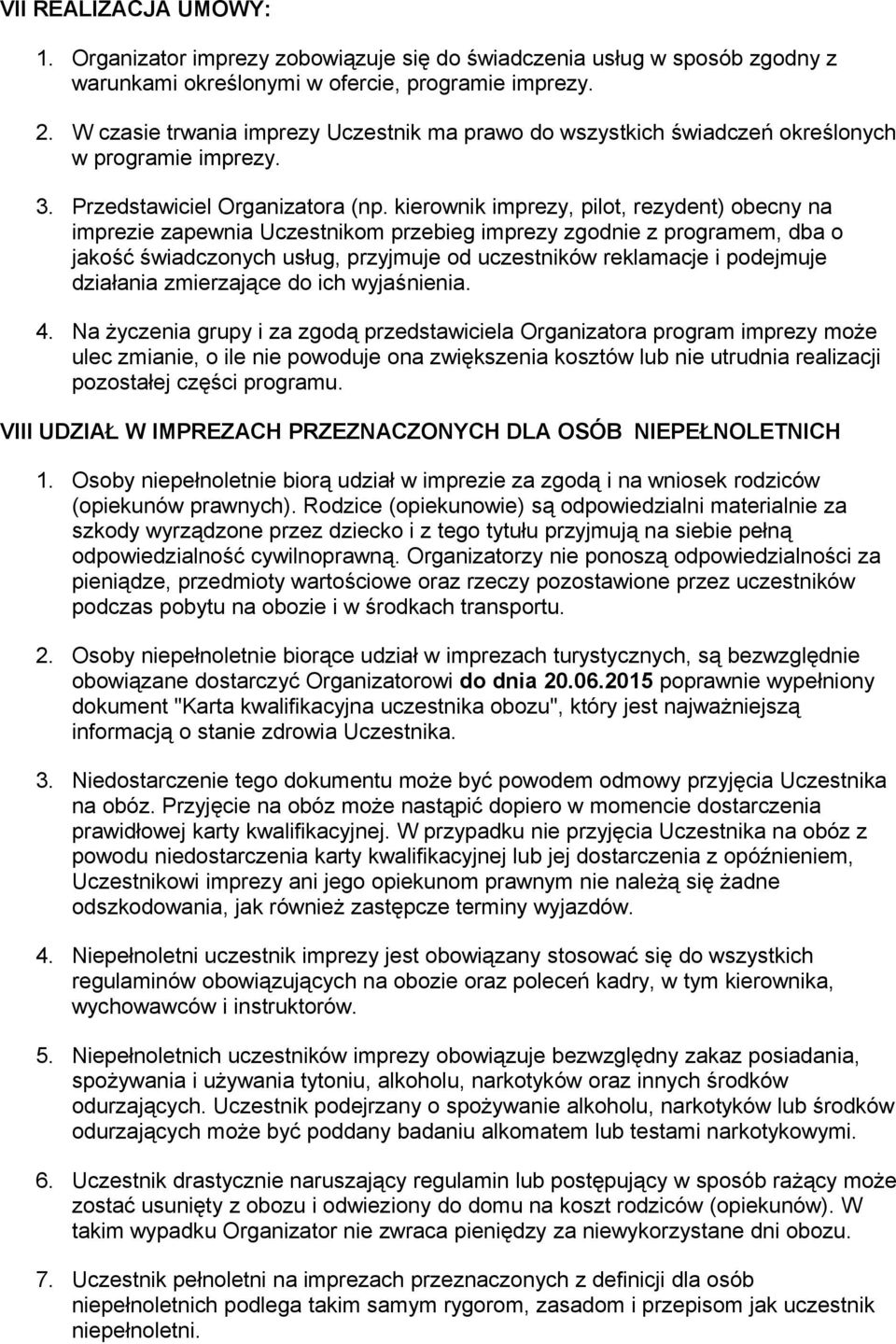 VII REALIZACJA UMOWY:

1. Organizator imprezy zobowiązuje się do świadczenia usług w sposób zgodny z warunkami określonymi w ofercie, programie imprezy.

2. W czasie trwania imprezy Uczestnik ma prawo do wszystkich świadczeń określonych w programie imprezy.

3. Przedstawiciel Organizatora (np. kierownik imprezy, pilot, rezydent) obecny na imprezie zapewnia Uczestnikom przebieg imprezy zgodnie z programem, dba o jakość świadczonych usług, przyjmuje od uczestników reklamacje i podejmuje działania zmierzające do ich wyjaśnienia.

4. Na życzenia grupy i za zgodą przedstawiciela Organizatora program imprezy może ulec zmianie, o ile nie powoduje ona zwiększenia kosztów lub nie utrudnia realizacji pozostałej części programu.

VIII UDZIAŁ W IMPREZACH PRZEZNACZONYCH DLA OSÓB NIEPEŁNOLETNICH

1. Osoby niepełnoletnie biorą udział w imprezie za zgodą i na wniosek rodziców (opiekunów prawnych). Rodzice (opiekunowie) są odpowiedzialni materialnie za szkody wyrządzone przez dziecko i z tego tytułu przyjmują na siebie pełną odpowiedzialność cywilnoprawną. Organizatorzy nie ponoszą odpowiedzialności za pieniądze, przedmioty wartościowe oraz rzeczy pozostawione przez uczestników podczas pobytu na obozie i w środkach transportu.

2. Osoby niepełnoletnie biorące udział w imprezach turystycznych, są bezwzględnie obowiązane dostarczyć Organizatorowi do dnia 20.06.2015 poprawnie wypełniony dokument "Karta kwalifikacyjna uczestnika obozu", który jest najważniejszą informacją o stanie zdrowia Uczestnika.

3. Niedostarczenie tego dokumentu może być powodem odmowy przyjęcia Uczestnika na obóz. Przyjęcie na obóz może nastąpić dopiero w momencie dostarczenia prawidłowej karty kwalifikacyjnej. W przypadku nie przyjęcia Uczestnika na obóz z powodu niedostarczenia karty kwalifikacyjnej lub jej dostarczenia z opóźnieniem, Uczestnikowi imprezy ani jego opiekunom prawnym nie należą się żadne odszkodowania, jak również zastępcze terminy wyjazdów.

4. Niepełnoletni uczestnik imprezy jest obowiązany stosować się do wszystkich regulaminów obowiązujących na obozie oraz poleceń kadry, w tym kierownika, wychowawców i instruktorów.

5. Niepełnoletnich uczestników imprezy obowiązuje bezwzględny zakaz posiadania, spożywania i używania tytoniu, alkoholu, narkotyków oraz innych środków odurzających. Uczestnik podejrzany o spożywanie alkoholu, narkotyków lub środków odurzających może być poddany badaniu alkomatem lub testami narkotykowymi.

6. Uczestnik drastycznie naruszający regulamin lub postępujący w sposób rażący może zostać usunięty z obozu i odwieziony do domu na koszt rodziców (opiekunów). W takim wypadku Organizator nie zwraca pieniędzy za niewykorzystane dni obozu.

7. Uczestnik pełnoletni na imprezach przeznaczonych z definicji dla osób niepełnoletnich podlega takim samym rygorom, zasadom i przepisom jak uczestnik niepełnoletni.